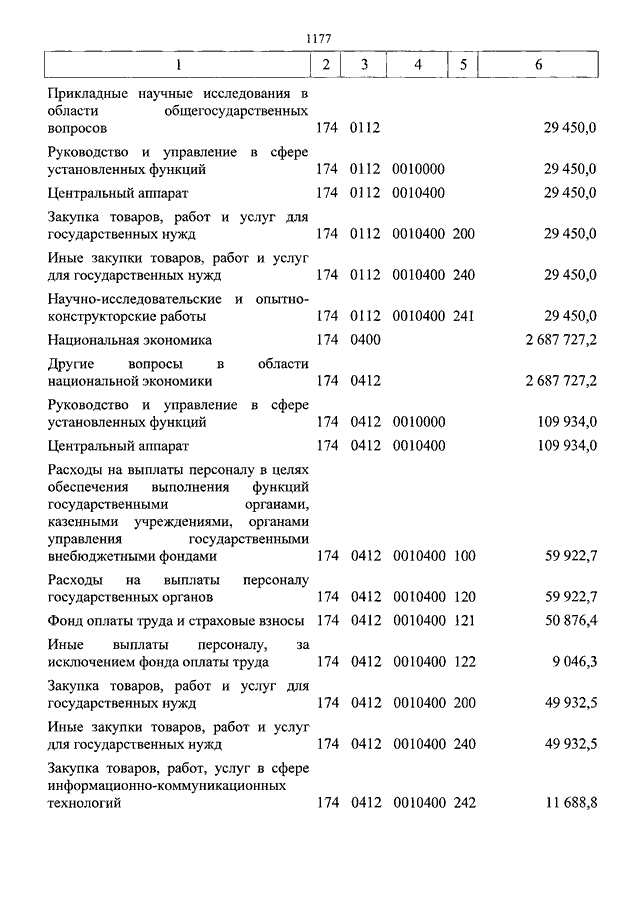 1177

| 1 | 2 | 3 | 4 | 5 | 6 |
|---|---|---|---|---|---|
| Прикладные научные исследования в области общегосударственных вопросов | 174 | 0112 | | | 29 450,0 |
| Руководство и управление в сфере установленных функций | 174 | 0112 | 0010000 | | 29 450,0 |
| Центральный аппарат | 174 | 0112 | 0010400 | | 29 450,0 |
| Закупка товаров, работ и услуг для государственных нужд | 174 | 0112 | 0010400 | 200 | 29 450,0 |
| Иные закупки товаров, работ и услуг для государственных нужд | 174 | 0112 | 0010400 | 240 | 29 450,0 |
| Научно-исследовательские и опытно-конструкторские работы | 174 | 0112 | 0010400 | 241 | 29 450,0 |
| Национальная экономика | 174 | 0400 | | | 2 687 727,2 |
| Другие вопросы в области национальной экономики | 174 | 0412 | | | 2 687 727,2 |
| Руководство и управление в сфере установленных функций | 174 | 0412 | 0010000 | | 109 934,0 |
| Центральный аппарат | 174 | 0412 | 0010400 | | 109 934,0 |
| Расходы на выплаты персоналу в целях обеспечения выполнения функций государственными органами, казенными учреждениями, органами управления государственными внебюджетными фондами | 174 | 0412 | 0010400 | 100 | 59 922,7 |
| Расходы на выплаты персоналу государственных органов | 174 | 0412 | 0010400 | 120 | 59 922,7 |
| Фонд оплаты труда и страховые взносы | 174 | 0412 | 0010400 | 121 | 50 876,4 |
| Иные выплаты персоналу, за исключением фонда оплаты труда | 174 | 0412 | 0010400 | 122 | 9 046,3 |
| Закупка товаров, работ и услуг для государственных нужд | 174 | 0412 | 0010400 | 200 | 49 932,5 |
| Иные закупки товаров, работ и услуг для государственных нужд | 174 | 0412 | 0010400 | 240 | 49 932,5 |
| Закупка товаров, работ, услуг в сфере информационно-коммуникационных технологий | 174 | 0412 | 0010400 | 242 | 11 688,8 |